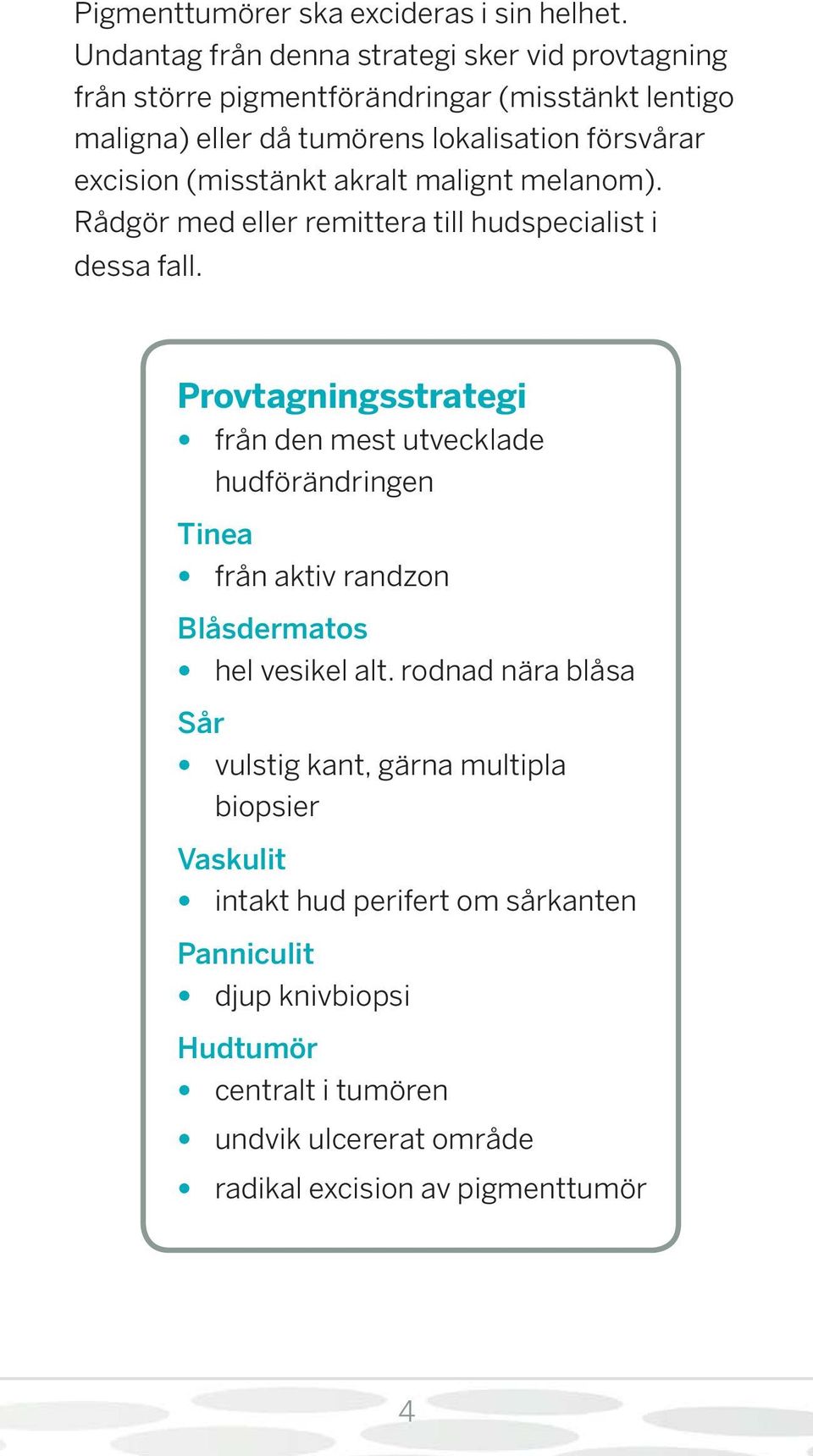 Pigmenttumörer ska excideras i sin helhet. Undantag från denna strategi sker vid provtagning från större pigmentförändringar (misstänkt lentigo maligna) eller då tumörens lokalisation försvårar excision (misstänkt akralt malignt melanom). Rådgör med eller remittera till hudspecialist i dessa fall.

Provtagningsstrategi
• från den mest utvecklade hudförändringen

Tinea
• från aktiv randzon

Blåsdermatos
• hel vesikel alt. rodnad nära blåsa

Sår
• vulstig kant, gärna multipla biopsier

Vaskulit
• intakt hud perifert om sårkanten

Panniculit
• djup knivbiopsi

Hudtumör
• centralt i tumören
• undvik ulcererat område
• radikal excision av pigmenttumör

4